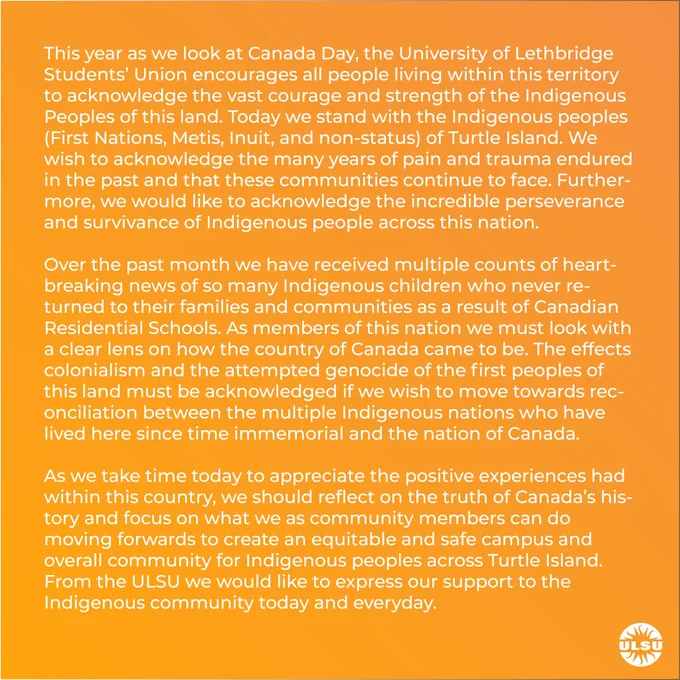 This year as we look at Canada Day, the University of Lethbridge Students' Union encourages all people living within this territory to acknowledge the vast courage and strength of the Indigenous Peoples of this land. Today we stand with the Indigenous peoples (First Nations, Metis, Inuit, and non-status) of Turtle Island. We wish to acknowledge the many years of pain and trauma endured in the past and that these communities continue to face. Furthermore, we would like to acknowledge the incredible perseverance and survivance of Indigenous people across this nation.

Over the past month we have received multiple counts of heartbreaking news of so many Indigenous children who never returned to their families and communities as a result of Canadian Residential Schools. As members of this nation we must look with a clear lens on how the country of Canada came to be. The effects colonialism and the attempted genocide of the first peoples of this land must be acknowledged if we wish to move towards reconciliation between the multiple Indigenous nations who have lived here since time immemorial and the nation of Canada.

As we take time today to appreciate the positive experiences had within this country, we should reflect on the truth of Canada's history and focus on what we as community members can do moving forwards to create an equitable and safe campus and overall community for Indigenous peoples across Turtle Island. From the ULSU we would like to express our support to the Indigenous community today and everyday.

ULSU